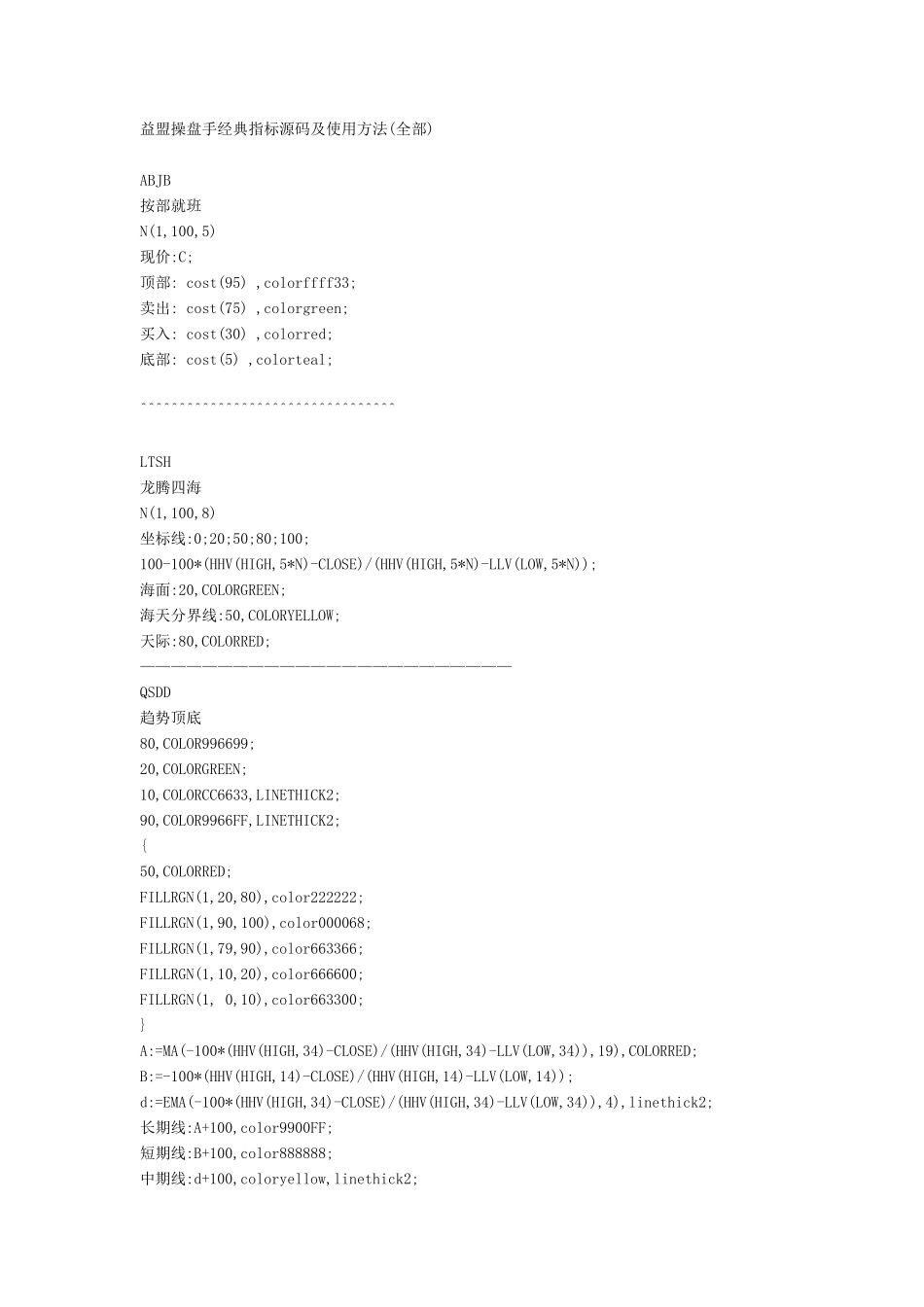 益盟操盘手经典指标源码及使用方法(全部)

ABJB
按部就班
N(1,100,5)
现价:C;
顶部: cost(95) ,colorffff33;
卖出: cost(75) ,colorgreen;
买入: cost(30) ,colorred;
底部: cost(5) ,colorteal;

~~~~~~~~~~~~~~~~~~~~~~~~~~~~~~~~~

LTSH
龙腾四海
N(1,100,8)
坐标线:0;20;50;80;100;
100-100*(HHV(HIGH,5*N)-CLOSE)/(HHV(HIGH,5*N)-LLV(LOW,5*N));
海面:20,COLORGREEN;
海天分界线:50,COLORYELLOW;
天际:80,COLORRED;
————————————————————————————————

QSDD
趋势顶底
80,COLOR996699;
20,COLORGREEN;
10,COLORCC6633,LINETHICK2;
90,COLOR9966FF,LINETHICK2;
{
50,COLORRED;
FILLRGN(1,20,80),color222222;
FILLRGN(1,90,100),color000068;
FILLRGN(1,79,90),color663366;
FILLRGN(1,10,20),color666600;
FILLRGN(1, 0,10),color663300;
}
A:=MA(-100*(HHV(HIGH,34)-CLOSE)/(HHV(HIGH,34)-LLV(LOW,34)),19),COLORRED;
B:=-100*(HHV(HIGH,14)-CLOSE)/(HHV(HIGH,14)-LLV(LOW,14));
d:=EMA(-100*(HHV(HIGH,34)-CLOSE)/(HHV(HIGH,34)-LLV(LOW,34)),4),linethick2;
长期线:A+100,color9900FF;
短期线:B+100,color888888;
中期线:d+100,coloryellow,linethick2;